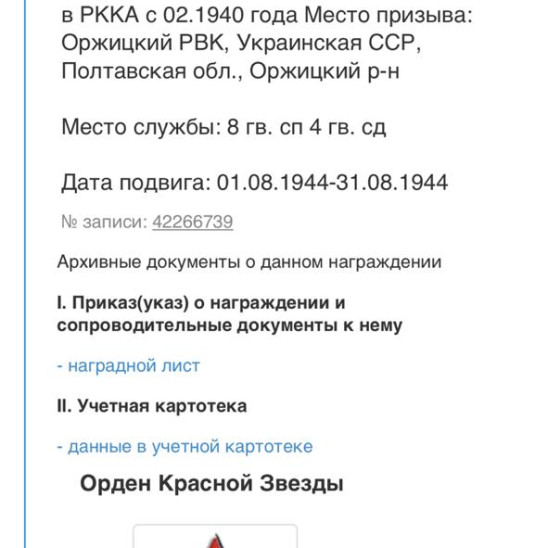 в РККА с 02.1940 года Место призыва: Оржицкий РВК, Украинская ССР, Полтавская обл., Оржицкий р-н

Место службы: 8 гв. сп 4 гв. сд

Дата подвига: 01.08.1944-31.08.1944

№ записи: 42266739

Архивные документы о данном награждении

I. Приказ(указ) о награждении и сопроводительные документы к нему

- наградной лист

II. Учетная картотека

- данные в учетной картотеке

Орден Красной Звезды